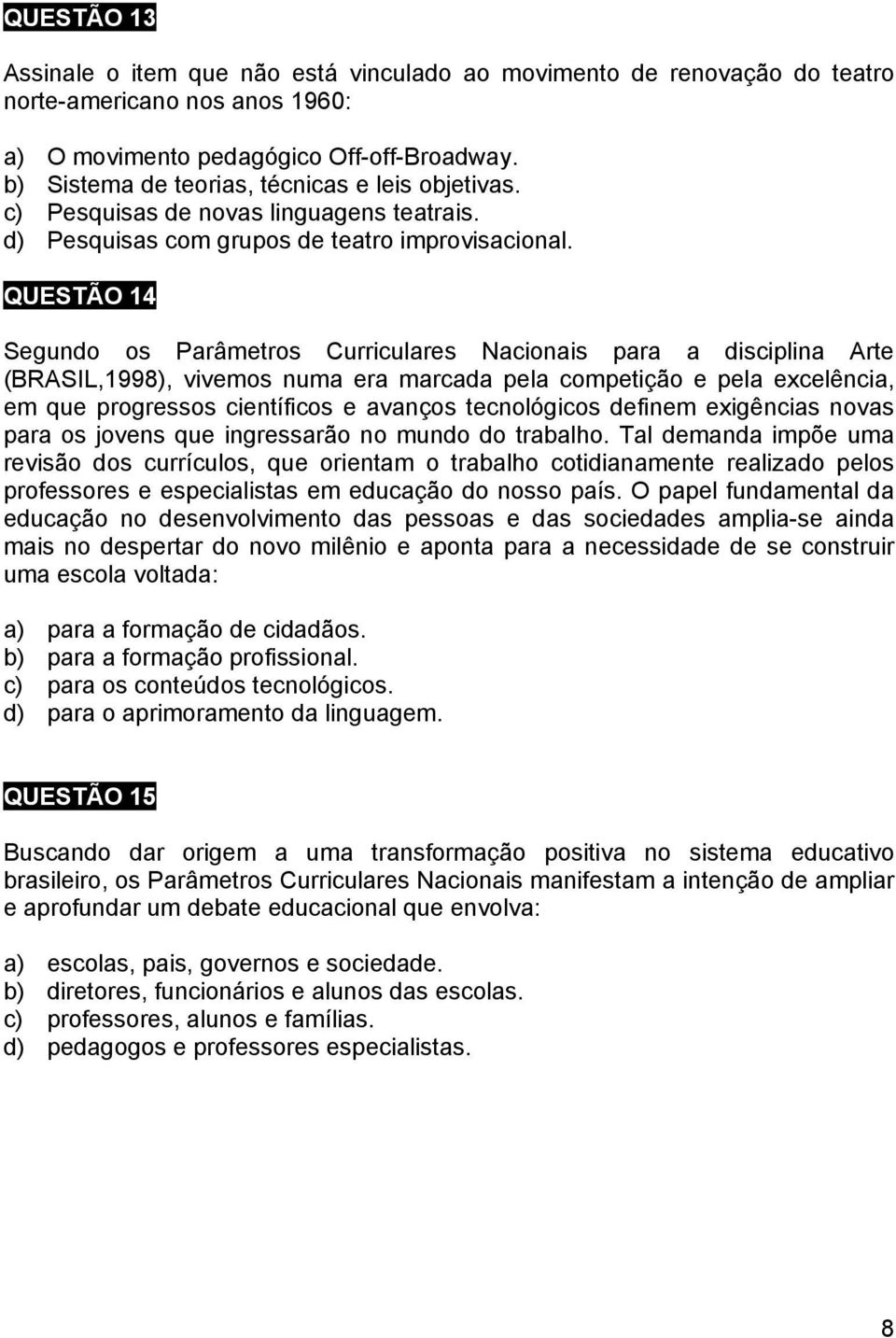 QUESTÃO 13

Assinale o item que não está vinculado ao movimento de renovação do teatro norte-americano nos anos 1960:

a) O movimento pedagógico Off-off-Broadway.
b) Sistema de teorias, técnicas e leis objetivas.
c) Pesquisas de novas linguagens teatrais.
d) Pesquisas com grupos de teatro improvisacional.

QUESTÃO 14

Segundo os Parâmetros Curriculares Nacionais para a disciplina Arte (BRASIL,1998), vivemos numa era marcada pela competição e pela excelência, em que progressos científicos e avanços tecnológicos definem exigências novas para os jovens que ingressarão no mundo do trabalho. Tal demanda impõe uma revisão dos currículos, que orientam o trabalho cotidianamente realizado pelos professores e especialistas em educação do nosso país. O papel fundamental da educação no desenvolvimento das pessoas e das sociedades amplia-se ainda mais no despertar do novo milênio e aponta para a necessidade de se construir uma escola voltada:

a) para a formação de cidadãos.
b) para a formação profissional.
c) para os conteúdos tecnológicos.
d) para o aprimoramento da linguagem.

QUESTÃO 15

Buscando dar origem a uma transformação positiva no sistema educativo brasileiro, os Parâmetros Curriculares Nacionais manifestam a intenção de ampliar e aprofundar um debate educacional que envolva:

a) escolas, pais, governos e sociedade.
b) diretores, funcionários e alunos das escolas.
c) professores, alunos e famílias.
d) pedagogos e professores especialistas.

8